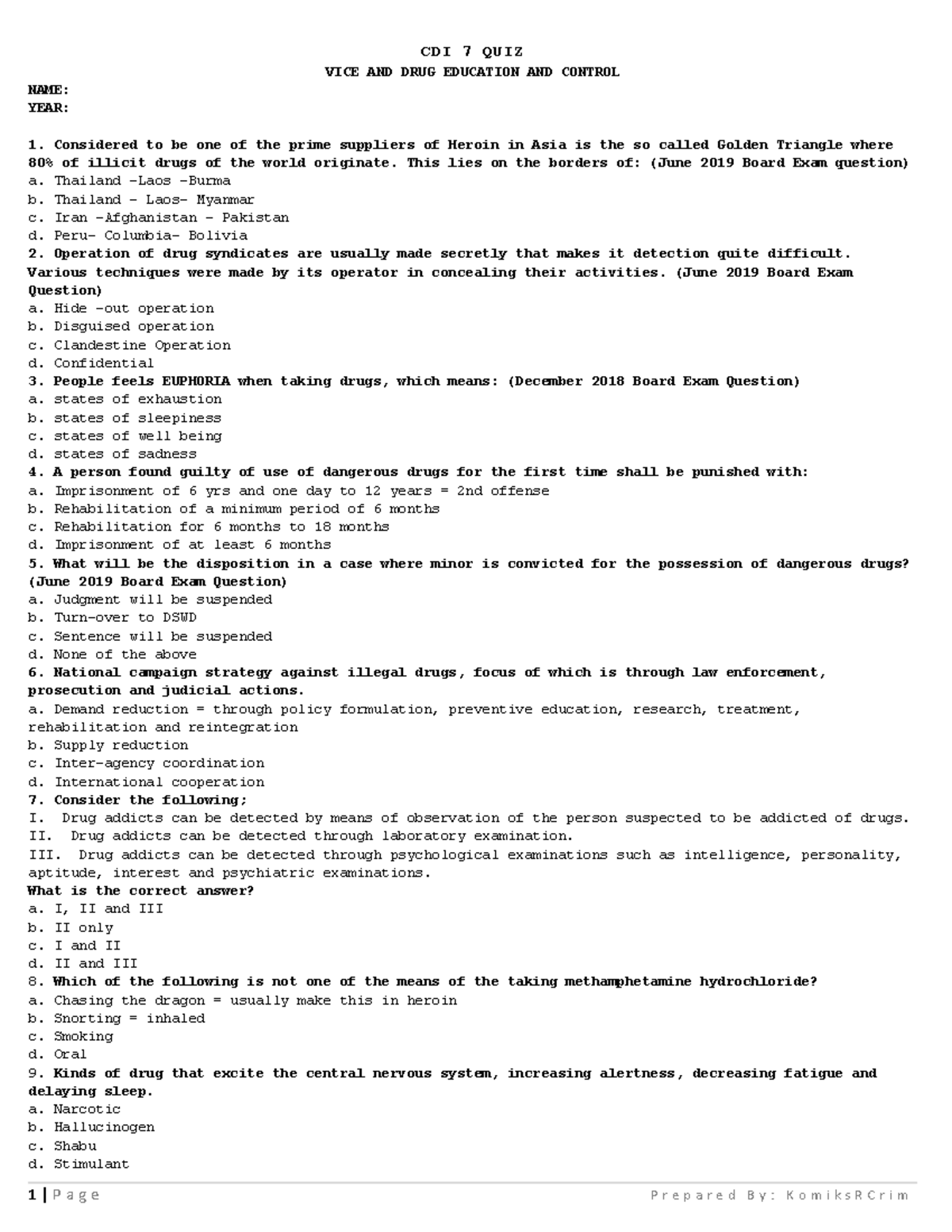 CDI 7 QUIZ
VICE AND DRUG EDUCATION AND CONTROL

NAME:
YEAR:

1. Considered to be one of the prime suppliers of Heroin in Asia is the so called Golden Triangle where 80% of illicit drugs of the world originate. This lies on the borders of: (June 2019 Board Exam question)
a. Thailand –Laos –Burma
b. Thailand – Laos- Myanmar
c. Iran –Afghanistan – Pakistan
d. Peru- Columbia- Bolivia
2. Operation of drug syndicates are usually made secretly that makes it detection quite difficult. Various techniques were made by its operator in concealing their activities. (June 2019 Board Exam Question)
a. Hide –out operation
b. Disguised operation
c. Clandestine Operation
d. Confidential
3. People feels EUPHORIA when taking drugs, which means: (December 2018 Board Exam Question)
a. states of exhaustion
b. states of sleepiness
c. states of well being
d. states of sadness
4. A person found guilty of use of dangerous drugs for the first time shall be punished with:
a. Imprisonment of 6 yrs and one day to 12 years = 2nd offense
b. Rehabilitation of a minimum period of 6 months
c. Rehabilitation for 6 months to 18 months
d. Imprisonment of at least 6 months
5. What will be the disposition in a case where minor is convicted for the possession of dangerous drugs? (June 2019 Board Exam Question)
a. Judgment will be suspended
b. Turn-over to DSWD
c. Sentence will be suspended
d. None of the above
6. National campaign strategy against illegal drugs, focus of which is through law enforcement, prosecution and judicial actions.
a. Demand reduction = through policy formulation, preventive education, research, treatment, rehabilitation and reintegration
b. Supply reduction
c. Inter-agency coordination
d. International cooperation
7. Consider the following;
I. Drug addicts can be detected by means of observation of the person suspected to be addicted of drugs.
II. Drug addicts can be detected through laboratory examination.
III. Drug addicts can be detected through psychological examinations such as intelligence, personality, aptitude, interest and psychiatric examinations.
What is the correct answer?
a. I, II and III
b. II only
c. I and II
d. II and III
8. Which of the following is not one of the means of the taking methamphetamine hydrochloride?
a. Chasing the dragon = usually make this in heroin
b. Snorting = inhaled
c. Smoking
d. Oral
9. Kinds of drug that excite the central nervous system, increasing alertness, decreasing fatigue and delaying sleep.
a. Narcotic
b. Hallucinogen
c. Shabu
d. Stimulant

1 | Page
Prepared By: KomiksRCrim